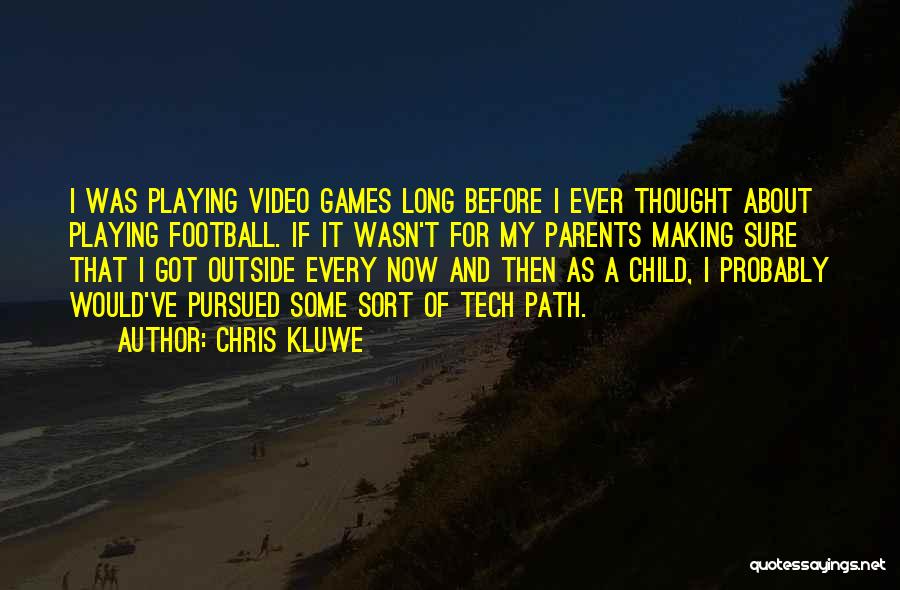 I WAS PLAYING VIDEO GAMES LONG BEFORE I EVER THOUGHT ABOUT PLAYING FOOTBALL. IF IT WASN'T FOR MY PARENTS MAKING SURE THAT I GOT OUTSIDE EVERY NOW AND THEN AS A CHILD, I PROBABLY WOULD'VE PURSUED SOME SORT OF TECH PATH.

AUTHOR: CHRIS KLUWE

quotessayings.net